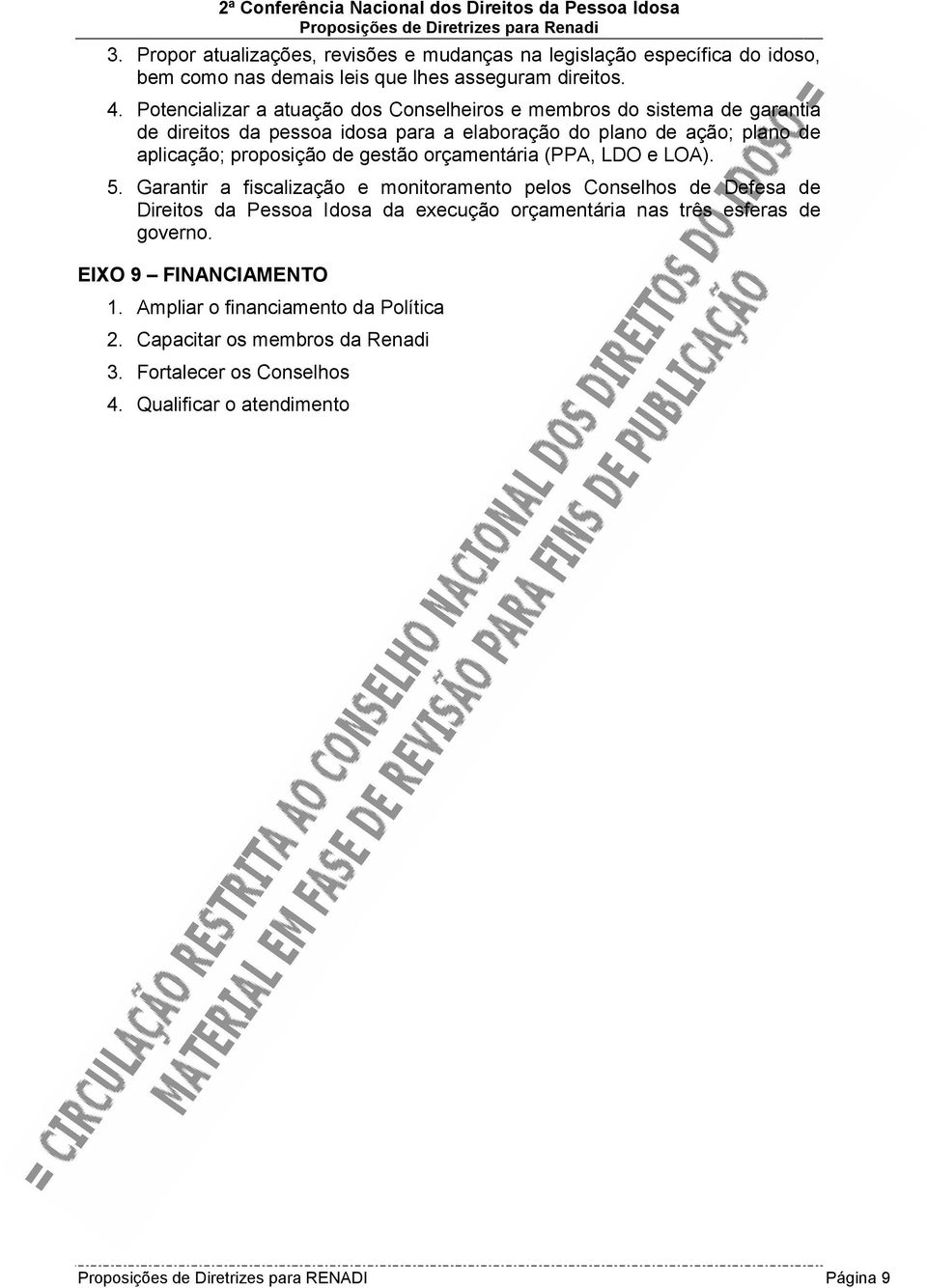 2ª Conferência Nacional dos Direitos da Pessoa Idosa
Proposições de Diretrizes para Renadi

3. Propor atualizações, revisões e mudanças na legislação específica do idoso, bem como nas demais leis que lhes asseguram direitos.

4. Potencializar a atuação dos Conselheiros e membros do sistema de garantia de direitos da pessoa idosa para a elaboração do plano de ação; plano de aplicação; proposição de gestão orçamentária (PPA, LDO e LOA).

5. Garantir a fiscalização e monitoramento pelos Conselhos de Defesa de Direitos da Pessoa Idosa da execução orçamentária nas três esferas de governo.

EIXO 9 – FINANCIAMENTO

1. Ampliar o financiamento da Política

2. Capacitar os membros da Renadi

3. Fortalecer os Conselhos

4. Qualificar o atendimento

= CIRCULAÇÃO RESTRITA AO CONSELHO NACIONAL DOS DIREITOS DO IDOSO =
MATERIAL EM FASE DE REVISÃO PARA FINS DE PUBLICAÇÃO

Proposições de Diretrizes para RENADI Página 9